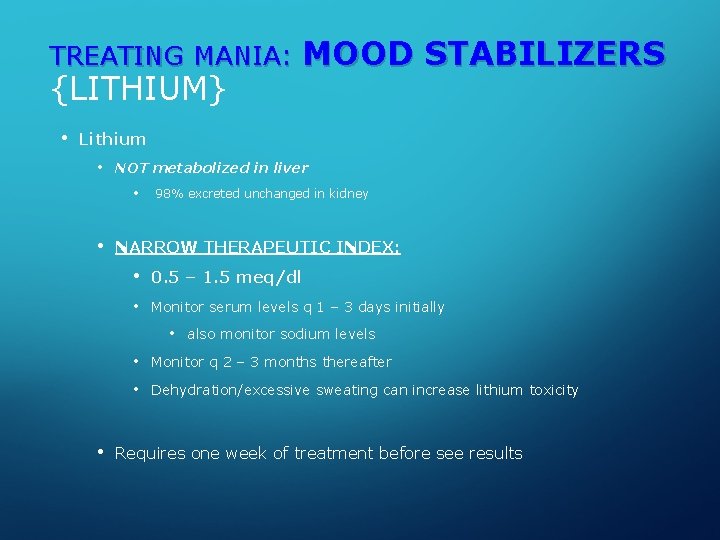 TREATING MANIA: MOOD STABILIZERS {LITHIUM}

• Lithium

• NOT metabolized in liver

• 98% excreted unchanged in kidney

• NARROW THERAPEUTIC INDEX:

• 0.5 – 1.5 meq/dl

• Monitor serum levels q 1 – 3 days initially

• also monitor sodium levels

• Monitor q 2 – 3 months thereafter

• Dehydration/excessive sweating can increase lithium toxicity

• Requires one week of treatment before see results